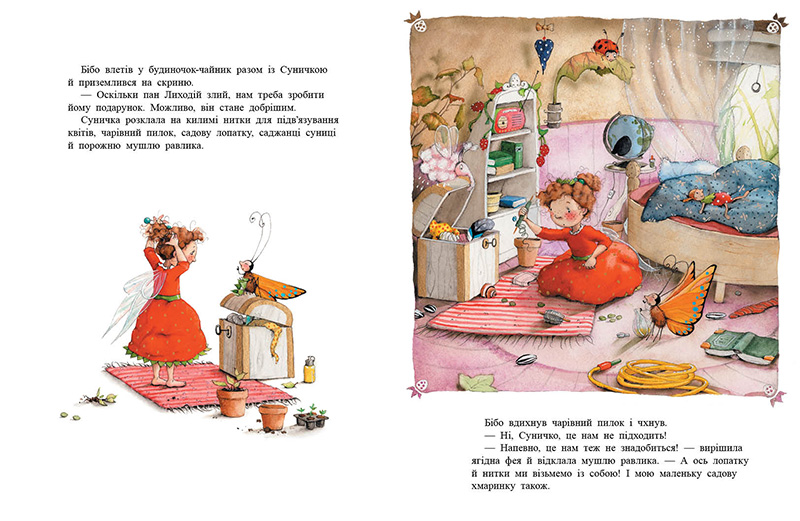 Бібо влетів у будиночок-чайник разом із Суничкою й приземлився на скриню.

— Оскільки пан Лиходій злий, нам треба зробити йому подарунок. Можливо, він стане добрішим.

Суничка розклала на килимі нитки для підв'язування квітів, чарівний пилок, садову лопатку, саджанці суниці й порожню мушлю равлика.

Бібо вдихнув чарівний пилок і чхнув.

— Ні, Суничко, це нам не підходить!

— Напевно, це нам теж не знадобиться! — вирішила ягідна фея й відклала мушлю равлика. — А ось лопатку й нитки ми візьмемо із собою! І мою маленьку садову хмаринку також.